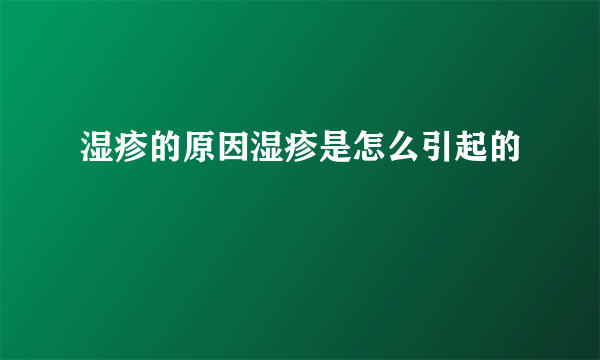 湿疹的原因湿疹是怎么引起的